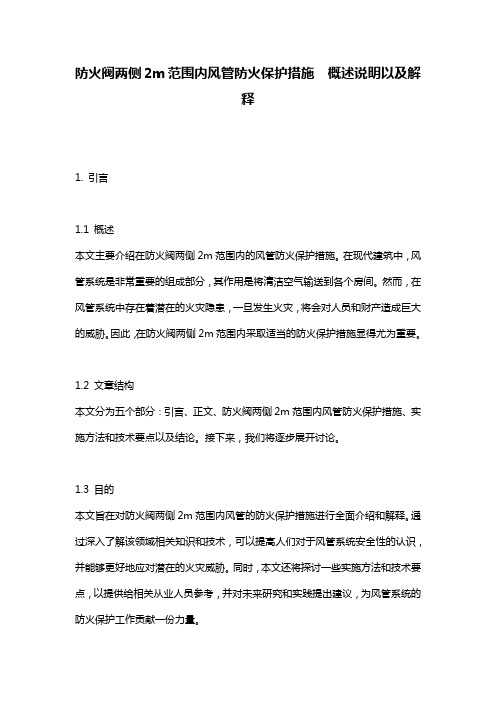 防火阀两侧 2m 范围内风管防火保护措施　概述说明以及解释

1. 引言

1.1 概述
本文主要介绍在防火阀两侧 2m 范围内的风管防火保护措施。在现代建筑中，风管系统是非常重要的组成部分，其作用是将清洁空气输送到各个房间。然而，在风管系统中存在着潜在的火灾隐患，一旦发生火灾，将会对人员和财产造成巨大的威胁。因此，在防火阀两侧 2m 范围内采取适当的防火保护措施显得尤为重要。

1.2 文章结构
本文分为五个部分：引言、正文、防火阀两侧 2m 范围内风管防火保护措施、实施方法和技术要点以及结论。接下来，我们将逐步展开讨论。

1.3 目的
本文旨在对防火阀两侧 2m 范围内风管的防火保护措施进行全面介绍和解释。通过深入了解该领域相关知识和技术，可以提高人们对于风管系统安全性的认识，并能够更好地应对潜在的火灾威胁。同时，本文还将探讨一些实施方法和技术要点，以提供给相关从业人员参考，并对未来研究和实践提出建议，为风管系统的防火保护工作贡献一份力量。